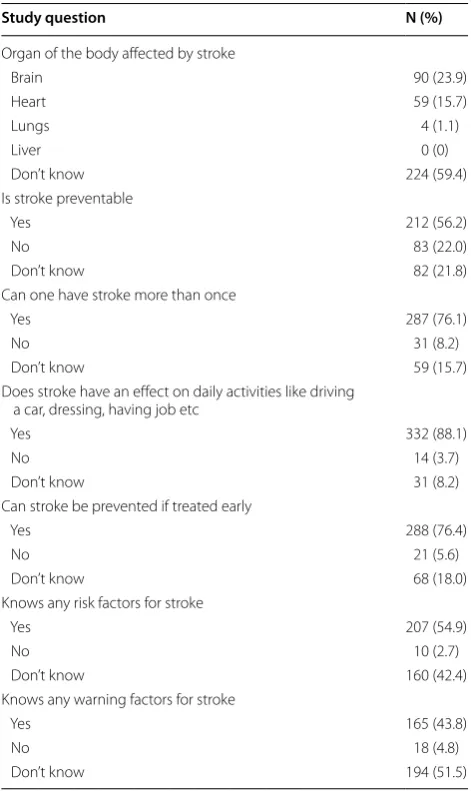 | Study question | N (%) |
|---|---|
| Organ of the body affected by stroke | |
| Brain | 90 (23.9) |
| Heart | 59 (15.7) |
| Lungs | 4 (1.1) |
| Liver | 0 (0) |
| Don't know | 224 (59.4) |
| Is stroke preventable | |
| Yes | 212 (56.2) |
| No | 83 (22.0) |
| Don't know | 82 (21.8) |
| Can one have stroke more than once | |
| Yes | 287 (76.1) |
| No | 31 (8.2) |
| Don't know | 59 (15.7) |
| Does stroke have an effect on daily activities like driving a car, dressing, having job etc | |
| Yes | 332 (88.1) |
| No | 14 (3.7) |
| Don't know | 31 (8.2) |
| Can stroke be prevented if treated early | |
| Yes | 288 (76.4) |
| No | 21 (5.6) |
| Don't know | 68 (18.0) |
| Knows any risk factors for stroke | |
| Yes | 207 (54.9) |
| No | 10 (2.7) |
| Don't know | 160 (42.4) |
| Knows any warning factors for stroke | |
| Yes | 165 (43.8) |
| No | 18 (4.8) |
| Don't know | 194 (51.5) |